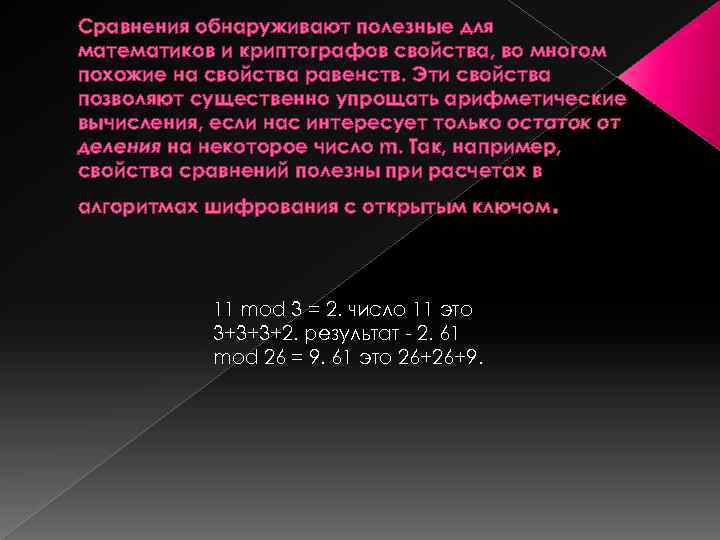 Сравнения обнаруживают полезные для математиков и криптографов свойства, во многом похожие на свойства равенств. Эти свойства позволяют существенно упрощать арифметические вычисления, если нас интересует только остаток от деления на некоторое число m. Так, например, свойства сравнений полезны при расчетах в

алгоритмах шифрования с открытым ключом.

11 mod 3 = 2. число 11 это 3+3+3+2. результат - 2. 61 mod 26 = 9. 61 это 26+26+9.